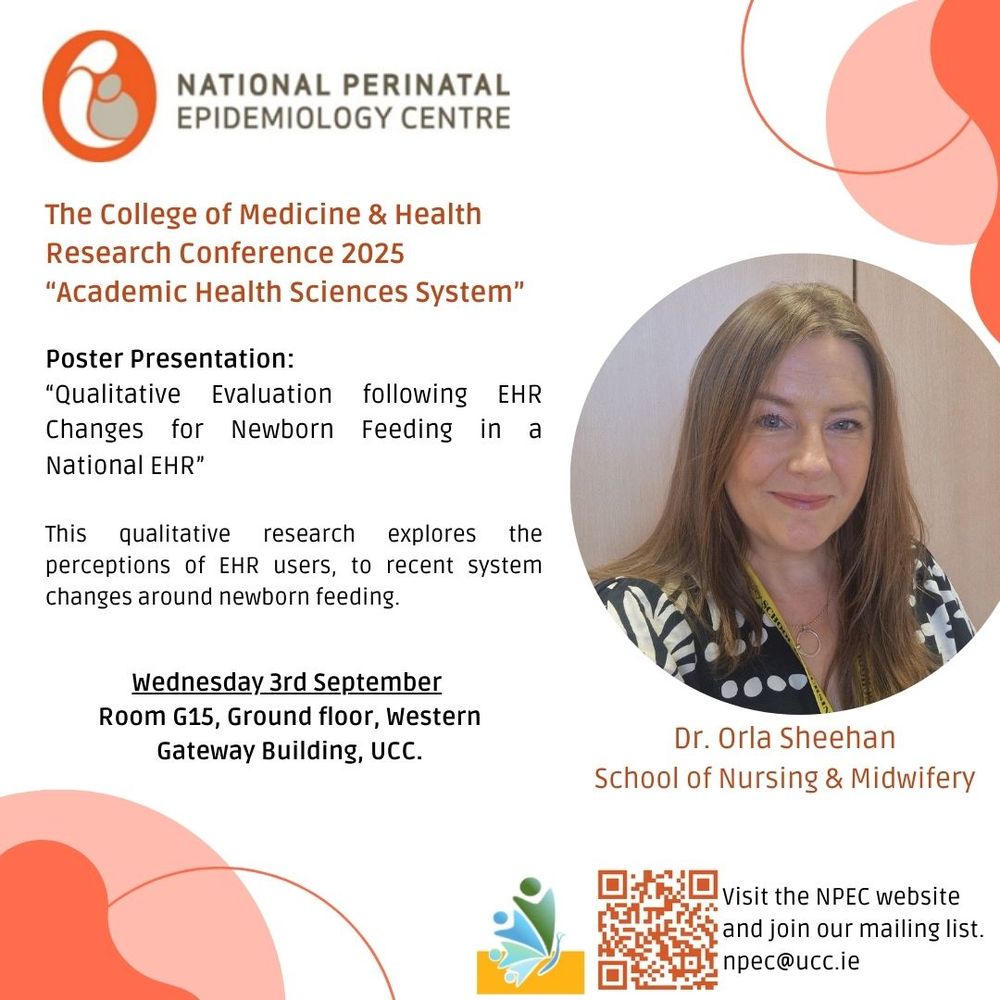 NATIONAL PERINATAL
EPIDEMIOLOGY CENTRE

The College of Medicine & Health Research Conference 2025 "Academic Health Sciences System"

Poster Presentation:
"Qualitative Evaluation following EHR Changes for Newborn Feeding in a National EHR"

This qualitative research explores the perceptions of EHR users, to recent system changes around newborn feeding.

Wednesday 3rd September
Room G15, Ground floor, Western Gateway Building, UCC.

Dr. Orla Sheehan
School of Nursing & Midwifery

Visit the NPEC website and join our mailing list.
npec@ucc.ie